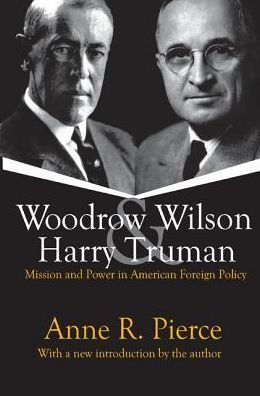 Woodrow Wilson
&
Harry Truman

Mission and Power in American Foreign Policy

Anne R. Pierce

With a new introduction by the author